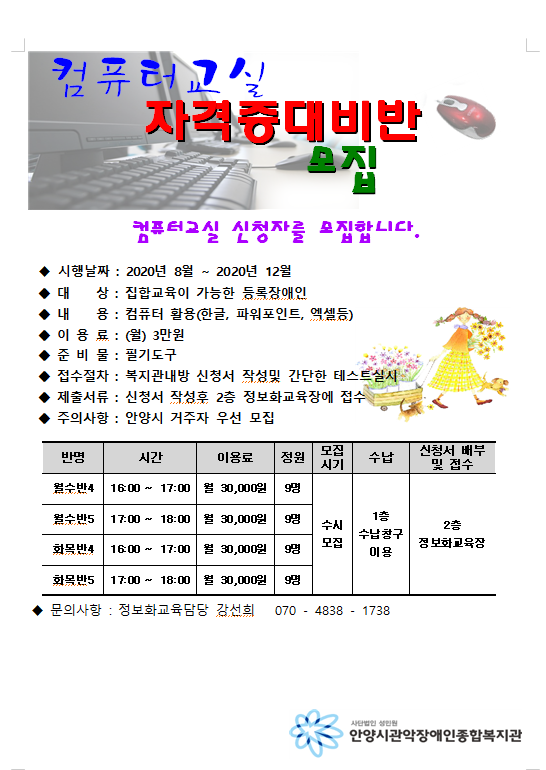 컴퓨터교실
자격증대비반
모집

컴퓨터교실 신청자를 모집합니다.

◆ 시행날짜 : 2020년 8월 ~ 2020년 12월
◆ 대 상 : 집합교육이 가능한 등록장애인
◆ 내 용 : 컴퓨터 활용(한글, 파워포인트, 엑셀등)
◆ 이 용 료 : (월) 3만원
◆ 준 비 물 : 필기도구
◆ 접수절차 : 복지관내방 신청서 작성및 간단한 테스트실시
◆ 제출서류 : 신청서 작성후 2층 정보화교육장에 접수
◆ 주의사항 : 안양시 거주자 우선 모집

| 반명 | 시간 | 이용료 | 정원 | 모집 시기 | 수납 | 신청서 배부 및 접수 |
|---|---|---|---|---|---|---|
| 월수반4 | 16:00 ~ 17:00 | 월 30,000원 | 9명 | 수시 모집 | 1층 수납창구 이용 | 2층 정보화교육장 |
| 월수반5 | 17:00 ~ 18:00 | 월 30,000원 | 9명 | | | |
| 화목반4 | 16:00 ~ 17:00 | 월 30,000원 | 9명 | | | |
| 화목반5 | 17:00 ~ 18:00 | 월 30,000원 | 9명 | | | |

◆ 문의사항 : 정보화교육담당 강선희 070 - 4838 - 1738

사단법인 성민원
안양시관악장애인종합복지관